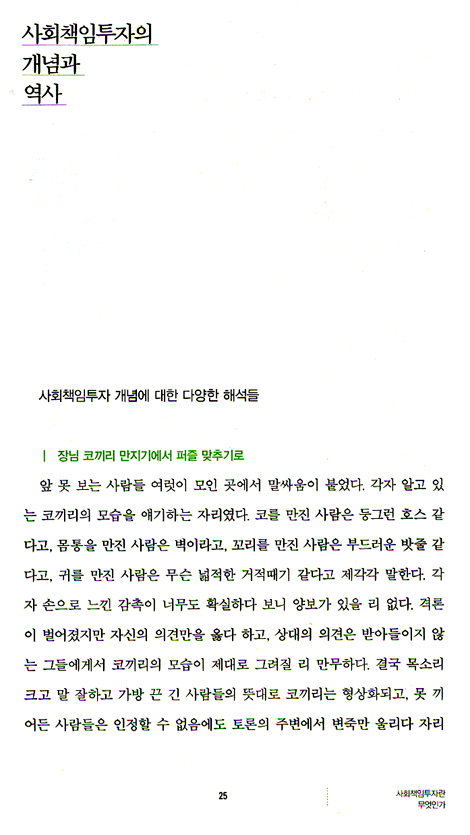 사회책임투자의
개념과
역사

사회책임투자 개념에 대한 다양한 해석들

| 장님 코끼리 만지기에서 퍼즐 맞추기로

앞 못 보는 사람들 여럿이 모인 곳에서 말싸움이 붙었다. 각자 알고 있는 코끼리의 모습을 얘기하는 자리였다. 코를 만진 사람은 둥그런 호스 같다고, 몸통을 만진 사람은 벽이라고, 꼬리를 만진 사람은 부드러운 밧줄 같다고, 귀를 만진 사람은 무슨 넓적한 거적때기 같다고 제각각 말한다. 각자 손으로 느낀 감촉이 너무도 확실하다 보니 양보가 있을 리 없다. 격론이 벌어졌지만 자신의 의견만을 옳다 하고, 상대의 의견은 받아들이지 않는 그들에게서 코끼리의 모습이 제대로 그려질 리 만무하다. 결국 목소리 크고 말 잘하고 가방 끈 긴 사람들의 뜻대로 코끼리는 형상화되고, 못 끼어든 사람들은 인정할 수 없음에도 토론의 주변에서 변죽만 울리다 자리

25

사회책임투자란
무엇인가